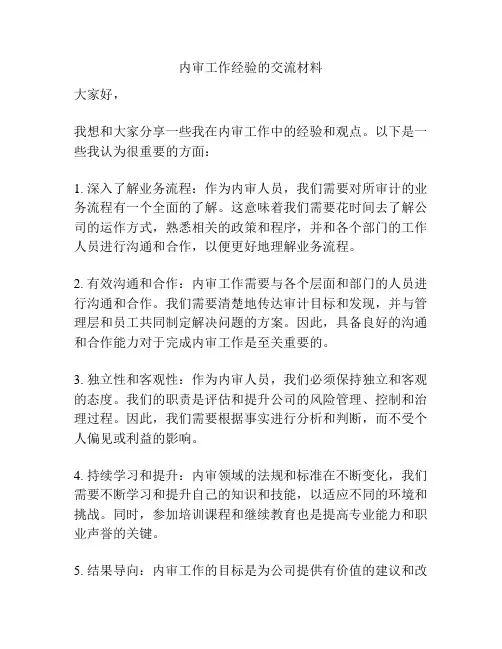 内审工作经验的交流材料

大家好，

我想和大家分享一些我在内审工作中的经验和观点。以下是一些我认为很重要的方面：

1. 深入了解业务流程：作为内审人员，我们需要对所审计的业务流程有一个全面的了解。这意味着我们需要花时间去了解公司的运作方式，熟悉相关的政策和程序，并和各个部门的工作人员进行沟通和合作，以便更好地理解业务流程。

2. 有效沟通和合作：内审工作需要与各个层面和部门的人员进行沟通和合作。我们需要清楚地传达审计目标和发现，并与管理层和员工共同制定解决问题的方案。因此，具备良好的沟通和合作能力对于完成内审工作是至关重要的。

3. 独立性和客观性：作为内审人员，我们必须保持独立和客观的态度。我们的职责是评估和提升公司的风险管理、控制和治理过程。因此，我们需要根据事实进行分析和判断，而不受个人偏见或利益的影响。

4. 持续学习和提升：内审领域的法规和标准在不断变化，我们需要不断学习和提升自己的知识和技能，以适应不同的环境和挑战。同时，参加培训课程和继续教育也是提高专业能力和职业声誉的关键。

5. 结果导向：内审工作的目标是为公司提供有价值的建议和改